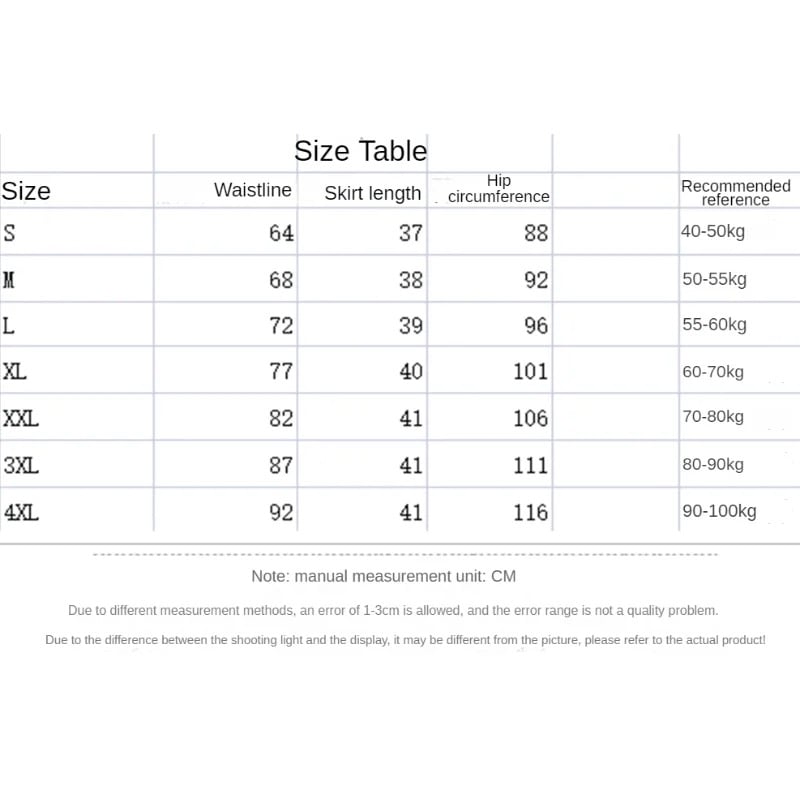 Size Table

| Size | Waistline | Skirt length | Hip circumference | | Recommended reference |
|---|---|---|---|---|---|
| S | 64 | 37 | 88 | | 40-50kg |
| M | 68 | 38 | 92 | | 50-55kg |
| L | 72 | 39 | 96 | | 55-60kg |
| XL | 77 | 40 | 101 | | 60-70kg |
| XXL | 82 | 41 | 106 | | 70-80kg |
| 3XL | 87 | 41 | 111 | | 80-90kg |
| 4XL | 92 | 41 | 116 | | 90-100kg |

Note: manual measurement unit: CM

Due to different measurement methods, an error of 1-3cm is allowed, and the error range is not a quality problem.

Due to the difference between the shooting light and the display, it may be different from the picture, please refer to the actual product!